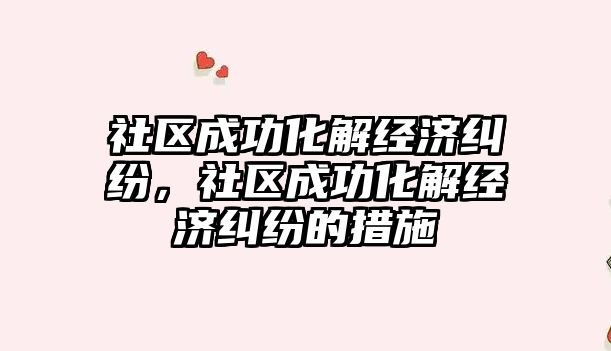 社区成功化解经济纠纷，社区成功化解经济纠纷的措施